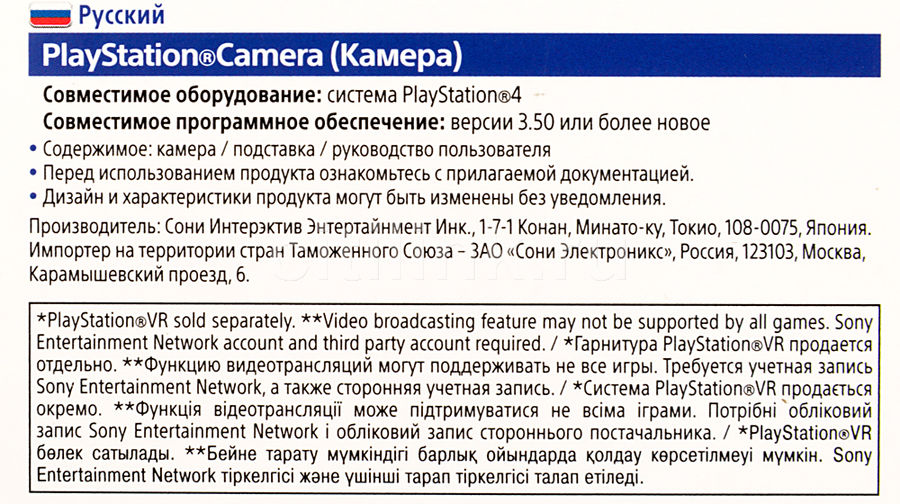 Русский

PlayStation®Camera (Камера)

Совместимое оборудование: система PlayStation®4

Совместимое программное обеспечение: версии 3.50 или более новое

• Содержимое: камера / подставка / руководство пользователя
• Перед использованием продукта ознакомьтесь с прилагаемой документацией.
• Дизайн и характеристики продукта могут быть изменены без уведомления.

Производитель: Сони Интерэктив Энтертайнмент Инк., 1-7-1 Конан, Минато-ку, Токио, 108-0075, Япония. Импортер на территории стран Таможенного Союза – ЗАО «Сони Электроникс», Россия, 123103, Москва, Карамышевский проезд, 6.

*PlayStation®VR sold separately. **Video broadcasting feature may not be supported by all games. Sony Entertainment Network account and third party account required. / *Гарнитура PlayStation®VR продается отдельно. **Функцию видеотрансляций могут поддерживать не все игры. Требуется учетная запись Sony Entertainment Network, а также сторонняя учетная запись. / *Система PlayStation®VR продається окремо. **Функція відеотрансляції може підтримуватися не всіма іграми. Потрібні обліковий запис Sony Entertainment Network і обліковий запис стороннього постачальника. / *PlayStation®VR бөлек сатылады. **Бейне тарату мүмкіндігі барлық ойындарда қолдау көрсетілмеуі мүмкін. Sony Entertainment Network тіркелгісі және үшінші тарап тіркелгісі талап етіледі.